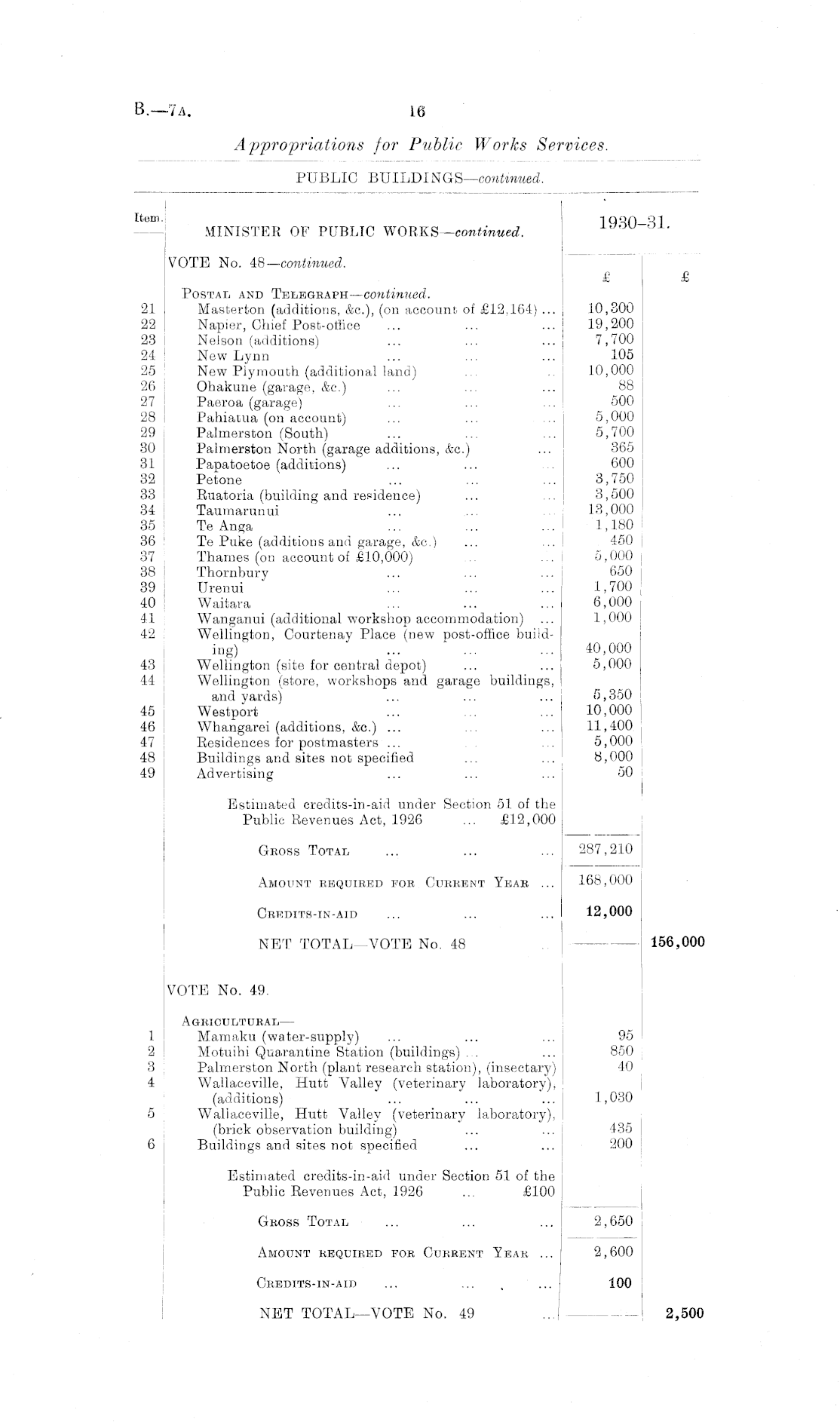 B.—7A. 16

Appropriations for Public Works Services.

PUBLIC BUILDINGS—continued.

| Item. | MINISTER OF PUBLIC WORKS—continued. | 1930–31. | |
|---|---|---|---|
| | VOTE No. 48—continued. | £ | £ |
| | Postal and Telegraph—continued. | | |
| 21 | Masterton (additions, &c.), (on account of £12,164) ... | 10,300 | |
| 22 | Napier, Chief Post-office ... ... ... | 19,200 | |
| 23 | Nelson (additions) ... ... ... | 7,700 | |
| 24 | New Lynn ... ... ... | 105 | |
| 25 | New Plymouth (additional land) ... .. | 10,000 | |
| 26 | Ohakune (garage, &c.) ... ... ... | 88 | |
| 27 | Paeroa (garage) ... ... ... | 500 | |
| 28 | Pahiatua (on account) ... ... ... | 5,000 | |
| 29 | Palmerston (South) ... ... ... | 5,700 | |
| 30 | Palmerston North (garage additions, &c.) ... | 365 | |
| 31 | Papatoetoe (additions) ... ... ... | 600 | |
| 32 | Petone ... ... ... | 3,750 | |
| 33 | Ruatoria (building and residence) ... ... | 3,500 | |
| 34 | Taumarunui ... ... ... | 13,000 | |
| 35 | Te Anga ... ... ... | 1,180 | |
| 36 | Te Puke (additions and garage, &c.) ... ... | 450 | |
| 37 | Thames (on account of £10,000) ... ... | 5,000 | |
| 38 | Thornbury ... ... ... | 650 | |
| 39 | Urenui ... ... ... | 1,700 | |
| 40 | Waitara ... ... ... | 6,000 | |
| 41 | Wanganui (additional workshop accommodation) ... | 1,000 | |
| 42 | Wellington, Courtenay Place (new post-office building) ... ... ... | 40,000 | |
| 43 | Wellington (site for central depot) ... ... | 5,000 | |
| 44 | Wellington (store, workshops and garage buildings, and yards) ... ... ... | 5,350 | |
| 45 | Westport ... ... ... | 10,000 | |
| 46 | Whangarei (additions, &c.) ... ... ... | 11,400 | |
| 47 | Residences for postmasters ... ... ... | 5,000 | |
| 48 | Buildings and sites not specified ... ... | 8,000 | |
| 49 | Advertising ... ... ... | 50 | |
| | Estimated credits-in-aid under Section 51 of the Public Revenues Act, 1926 ... £12,000 | | |
| | Gross Total ... ... ... | 287,210 | |
| | Amount required for Current Year ... | 168,000 | |
| | Credits-in-aid ... ... ... | 12,000 | |
| | NET TOTAL—VOTE No. 48 .. | | 156,000 |
| | VOTE No. 49. | | |
| | Agricultural— | | |
| 1 | Mamaku (water-supply) ... ... ... | 95 | |
| 2 | Motuihi Quarantine Station (buildings) ... ... | 850 | |
| 3 | Palmerston North (plant research station), (insectary) | 40 | |
| 4 | Wallaceville, Hutt Valley (veterinary laboratory), (additions) ... ... ... | 1,030 | |
| 5 | Wallaceville, Hutt Valley (veterinary laboratory), (brick observation building) ... ... | 435 | |
| 6 | Buildings and sites not specified ... ... | 200 | |
| | Estimated credits-in-aid under Section 51 of the Public Revenues Act, 1926 ... £100 | | |
| | Gross Total ... ... ... | 2,650 | |
| | Amount required for Current Year ... | 2,600 | |
| | Credits-in-aid ... ... ... | 100 | |
| | NET TOTAL—VOTE No. 49 ... | | 2,500 |